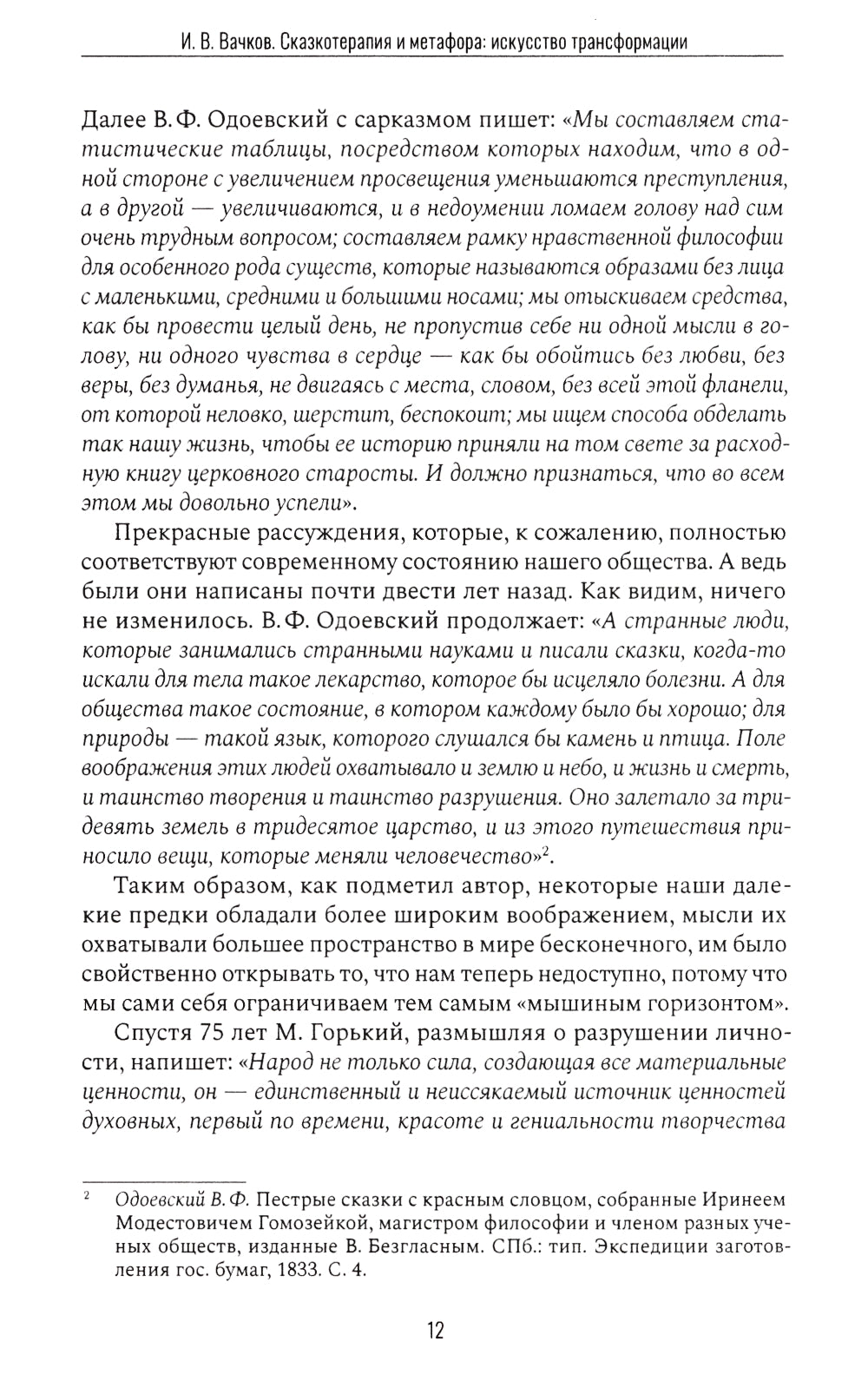 И. В. Вачков. Сказкотерапия и метафора: искусство трансформации

Далее В.Ф. Одоевский с сарказмом пишет: «Мы составляем статистические таблицы, посредством которых находим, что в одной стороне с увеличением просвещения уменьшаются преступления, а в другой — увеличиваются, и в недоумении ломаем голову над сим очень трудным вопросом; составляем рамку нравственной философии для особенного рода существ, которые называются образами без лица с маленькими, средними и большими носами; мы отыскиваем средства, как бы провести целый день, не пропустив себе ни одной мысли в голову, ни одного чувства в сердце — как бы обойтись без любви, без веры, без думанья, не двигаясь с места, словом, без всей этой фланели, от которой неловко, шерстит, беспокоит; мы ищем способа обделать так нашу жизнь, чтобы ее историю приняли на том свете за расходную книгу церковного старосты. И должно признаться, что во всем этом мы довольно успели».

Прекрасные рассуждения, которые, к сожалению, полностью соответствуют современному состоянию нашего общества. А ведь были они написаны почти двести лет назад. Как видим, ничего не изменилось. В.Ф. Одоевский продолжает: «А странные люди, которые занимались странными науками и писали сказки, когда-то искали для тела такое лекарство, которое бы исцеляло болезни. А для общества такое состояние, в котором каждому было бы хорошо; для природы — такой язык, которого слушался бы камень и птица. Поле воображения этих людей охватывало и землю и небо, и жизнь и смерть, и таинство творения и таинство разрушения. Оно залетало за тридевять земель в тридесятое царство, и из этого путешествия приносило вещи, которые меняли человечество»$^2$.

Таким образом, как подметил автор, некоторые наши далекие предки обладали более широким воображением, мысли их охватывали большее пространство в мире бесконечного, им было свойственно открывать то, что нам теперь недоступно, потому что мы сами себя ограничиваем тем самым «мышиным горизонтом».

Спустя 75 лет М. Горький, размышляя о разрушении личности, напишет: «Народ не только сила, создающая все материальные ценности, он — единственный и неиссякаемый источник ценностей духовных, первый по времени, красоте и гениальности творчества

$^2$ Одоевский В.Ф. Пестрые сказки с красным словцом, собранные Иринеем Модестовичем Гомозейкой, магистром философии и членом разных ученых обществ, изданные В. Безгласным. СПб.: тип. Экспедиции заготовления гос. бумаг, 1833. С. 4.

12